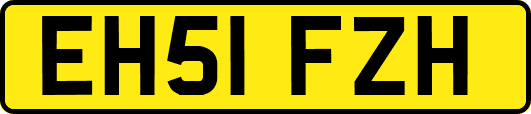 EH51 FZH